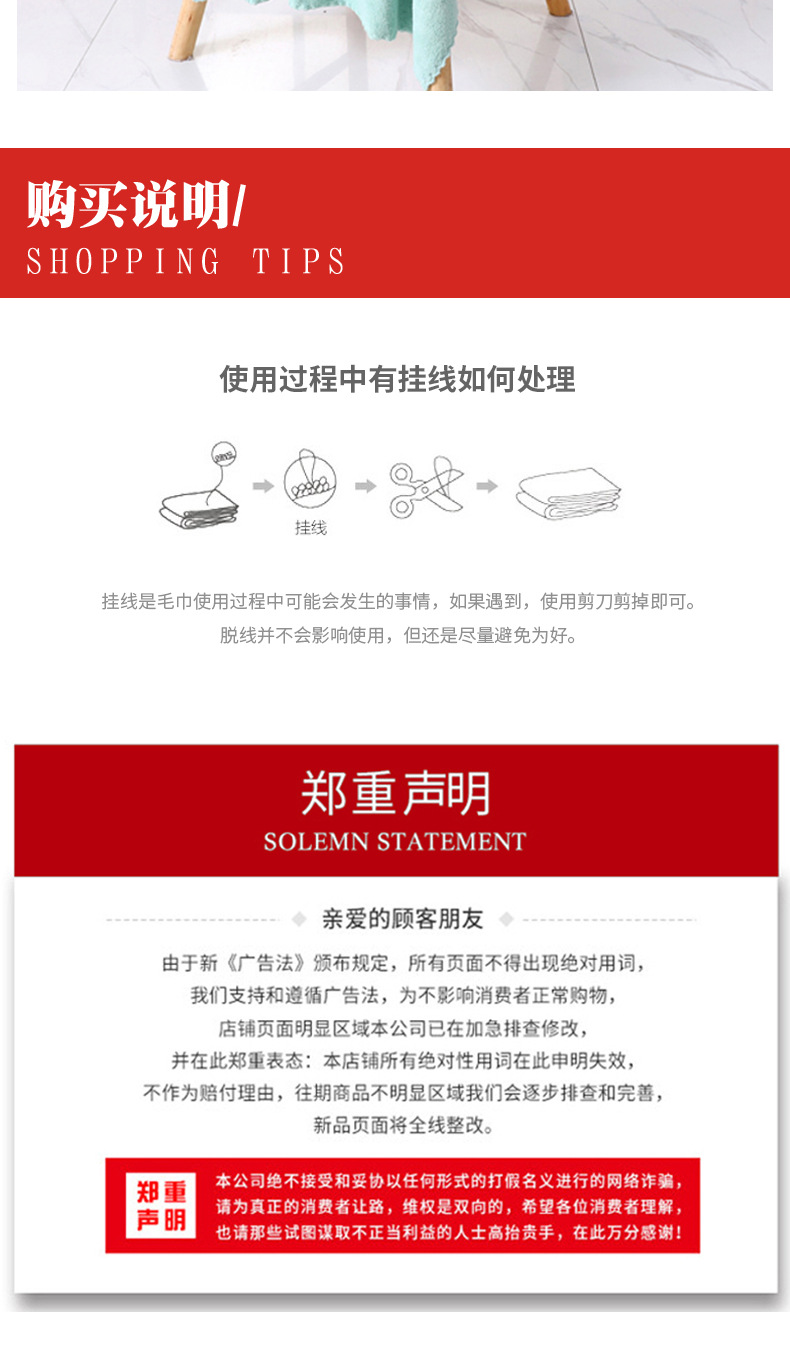 购买说明/
SHOPPING TIPS

使用过程中有挂线如何处理

挂线

挂线是毛巾使用过程中可能会发生的事情，如果遇到，使用剪刀剪掉即可。
脱线并不会影响使用，但还是尽量避免为好。

郑重声明
SOLEMN STATEMENT

亲爱的顾客朋友

由于新《广告法》颁布规定，所有页面不得出现绝对用词，
我们支持和遵循广告法，为不影响消费者正常购物，
店铺页面明显区域本公司已在加急排查修改，
并在此郑重表态：本店铺所有绝对性用词在此申明失效，
不作为赔付理由，往期商品不明显区域我们会逐步排查和完善，
新品页面将全线整改。

郑重声明

本公司绝不接受和妥协以任何形式的打假名义进行的网络诈骗，
请为真正的消费者让路，维权是双向的，希望各位消费者理解，
也请那些试图谋取不正当利益的人士高抬贵手，在此万分感谢！